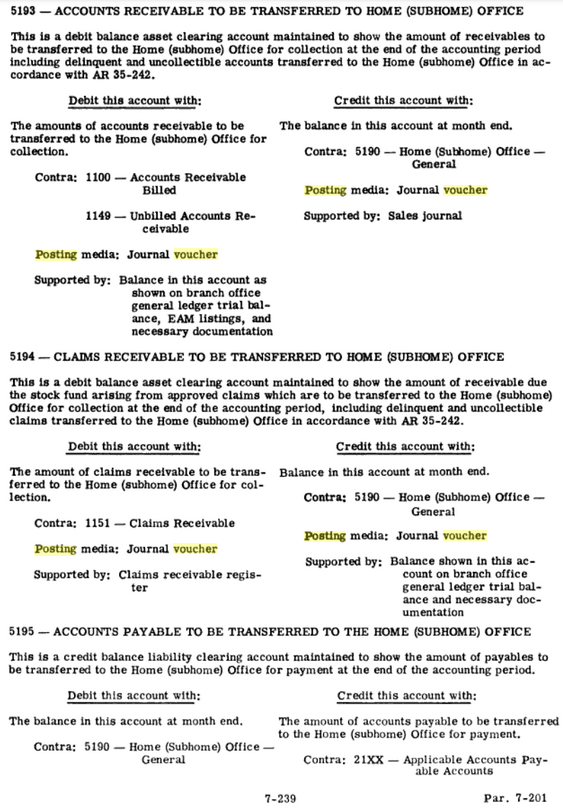 5193 — ACCOUNTS RECEIVABLE TO BE TRANSFERRED TO HOME (SUBHOME) OFFICE

This is a debit balance asset clearing account maintained to show the amount of receivables to be transferred to the Home (subhome) Office for collection at the end of the accounting period including delinquent and uncollectible accounts transferred to the Home (subhome) Office in accordance with AR 35-242.

Debit this account with:

The amounts of accounts receivable to be transferred to the Home (subhome) Office for collection.

Contra: 1100 — Accounts Receivable Billed

1149 — Unbilled Accounts Receivable

Posting media: Journal voucher

Supported by: Balance in this account as shown on branch office general ledger trial balance, EAM listings, and necessary documentation

Credit this account with:

The balance in this account at month end.

Contra: 5190 — Home (Subhome) Office — General

Posting media: Journal voucher

Supported by: Sales journal

5194 — CLAIMS RECEIVABLE TO BE TRANSFERRED TO HOME (SUBHOME) OFFICE

This is a debit balance asset clearing account maintained to show the amount of receivable due the stock fund arising from approved claims which are to be transferred to the Home (subhome) Office for collection at the end of the accounting period, including delinquent and uncollectible claims transferred to the Home (subhome) Office in accordance with AR 35-242.

Debit this account with:

The amount of claims receivable to be transferred to the Home (subhome) Office for collection.

Contra: 1151 — Claims Receivable

Posting media: Journal voucher

Supported by: Claims receivable register

Credit this account with:

Balance in this account at month end.

Contra: 5190 — Home (Subhome) Office — General

Posting media: Journal voucher

Supported by: Balance shown in this account on branch office general ledger trial balance and necessary documentation

5195 — ACCOUNTS PAYABLE TO BE TRANSFERRED TO THE HOME (SUBHOME) OFFICE

This is a credit balance liability clearing account maintained to show the amount of payables to be transferred to the Home (subhome) Office for payment at the end of the accounting period.

Debit this account with:

The balance in this account at month end.

Contra: 5190 — Home (Subhome) Office — General

Credit this account with:

The amount of accounts payable to be transferred to the Home (subhome) Office for payment.

Contra: 21XX — Applicable Accounts Payable Accounts

7-239

Par. 7-201